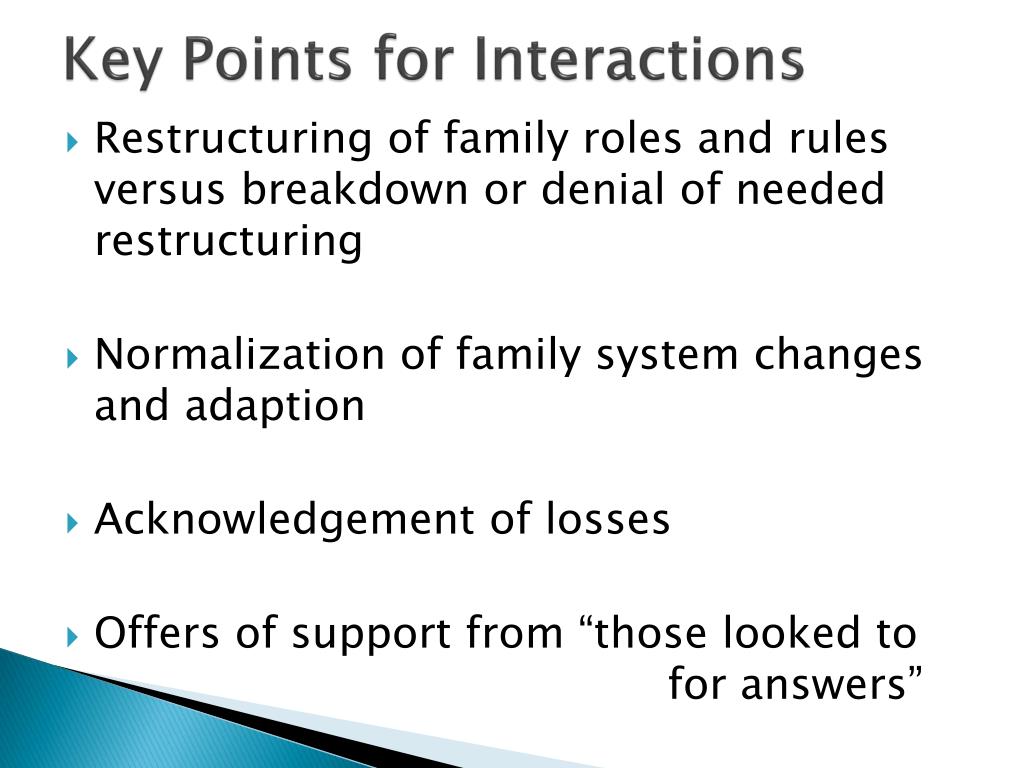 Key Points for Interactions

Restructuring of family roles and rules versus breakdown or denial of needed restructuring

Normalization of family system changes and adaption

Acknowledgement of losses

Offers of support from “those looked to for answers”